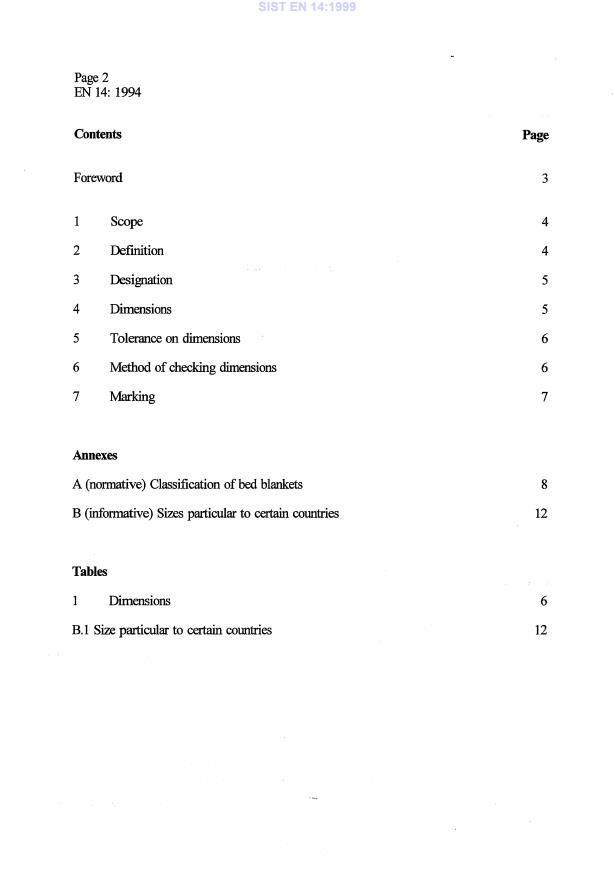 SIST EN 14:1999

Page 2
EN 14: 1994

Contents Page

Foreword 3

1 Scope 4

2 Definition 4

3 Designation 5

4 Dimensions 5

5 Tolerance on dimensions 6

6 Method of checking dimensions 6

7 Marking 7

Annexes

A (normative) Classification of bed blankets 8

B (informative) Sizes particular to certain countries 12

Tables

1 Dimensions 6

B.1 Size particular to certain countries 12